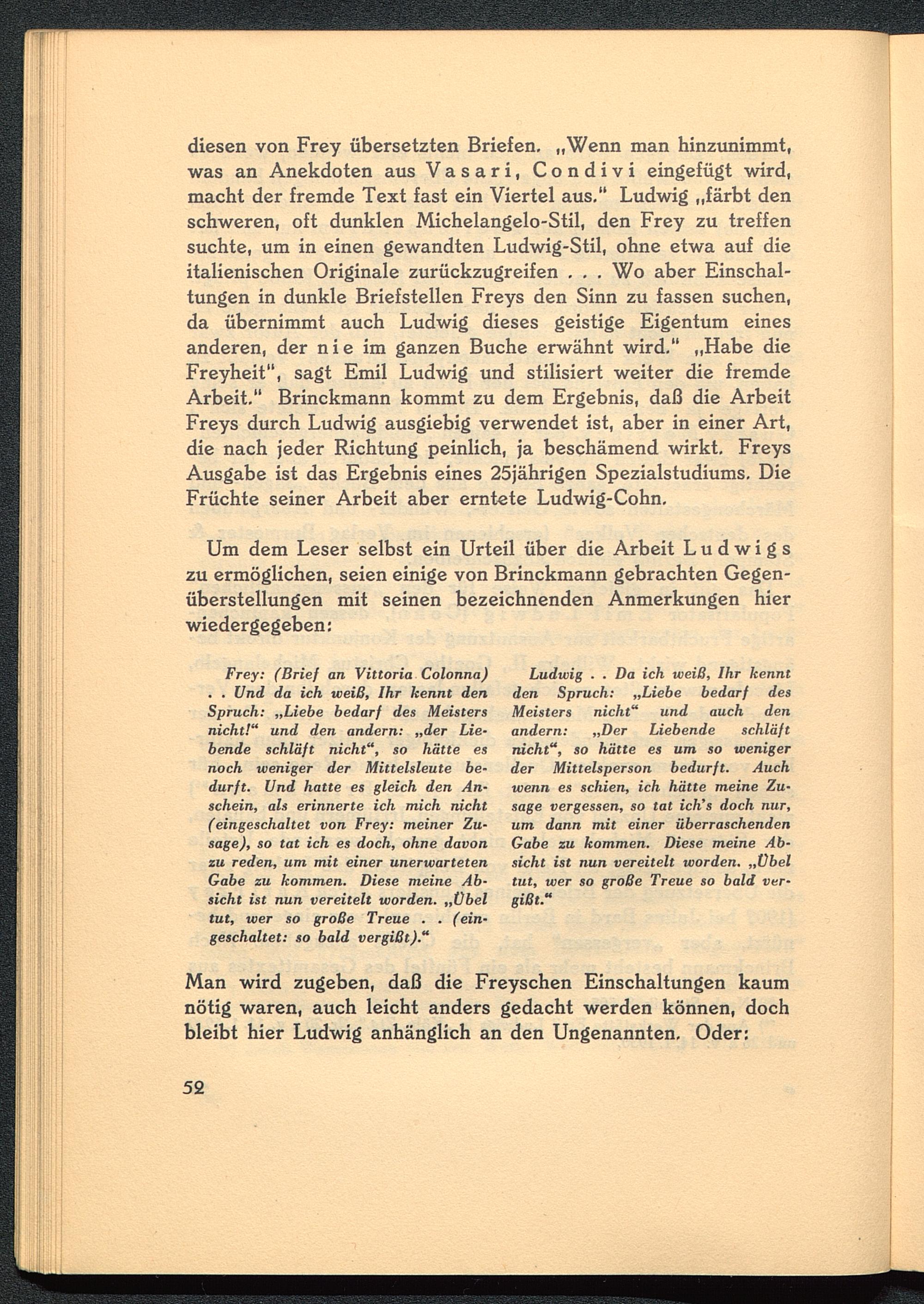 diesen von Frey übersetzten Briefen. „Wenn man hinzunimmt, was an Anekdoten aus Vasari, Condivi eingefügt wird, macht der fremde Text fast ein Viertel aus." Ludwig „färbt den schweren, oft dunklen Michelangelo-Stil, den Frey zu treffen suchte, um in einen gewandten Ludwig-Stil, ohne etwa auf die italienischen Originale zurückzugreifen . . . Wo aber Einschaltungen in dunkle Briefstellen Freys den Sinn zu fassen suchen, da übernimmt auch Ludwig dieses geistige Eigentum eines anderen, der nie im ganzen Buche erwähnt wird." „Habe die Freyheit", sagt Emil Ludwig und stilisiert weiter die fremde Arbeit." Brinckmann kommt zu dem Ergebnis, daß die Arbeit Freys durch Ludwig ausgiebig verwendet ist, aber in einer Art, die nach jeder Richtung peinlich, ja beschämend wirkt. Freys Ausgabe ist das Ergebnis eines 25jährigen Spezialstudiums. Die Früchte seiner Arbeit aber erntete Ludwig-Cohn.

Um dem Leser selbst ein Urteil über die Arbeit Ludwigs zu ermöglichen, seien einige von Brinckmann gebrachten Gegenüberstellungen mit seinen bezeichnenden Anmerkungen hier wiedergegeben:

Frey: (Brief an Vittoria Colonna) . . Und da ich weiß, Ihr kennt den Spruch: „Liebe bedarf des Meisters nicht!" und den andern: „der Liebende schläft nicht", so hätte es noch weniger der Mittelsleute bedurft. Und hatte es gleich den Anschein, als erinnerte ich mich nicht (eingeschaltet von Frey: meiner Zusage), so tat ich es doch, ohne davon zu reden, um mit einer unerwarteten Gabe zu kommen. Diese meine Absicht ist nun vereitelt worden. „Übel tut, wer so große Treue . . (eingeschaltet: so bald vergißt)."

Ludwig . . Da ich weiß, Ihr kennt den Spruch: „Liebe bedarf des Meisters nicht" und auch den andern: „Der Liebende schläft nicht", so hätte es um so weniger der Mittelsperson bedurft. Auch wenn es schien, ich hätte meine Zusage vergessen, so tat ich's doch nur, um dann mit einer überraschenden Gabe zu kommen. Diese meine Absicht ist nun vereitelt worden. „Übel tut, wer so große Treue so bald vergißt."

Man wird zugeben, daß die Freyschen Einschaltungen kaum nötig waren, auch leicht anders gedacht werden können, doch bleibt hier Ludwig anhänglich an den Ungenannten. Oder:

52